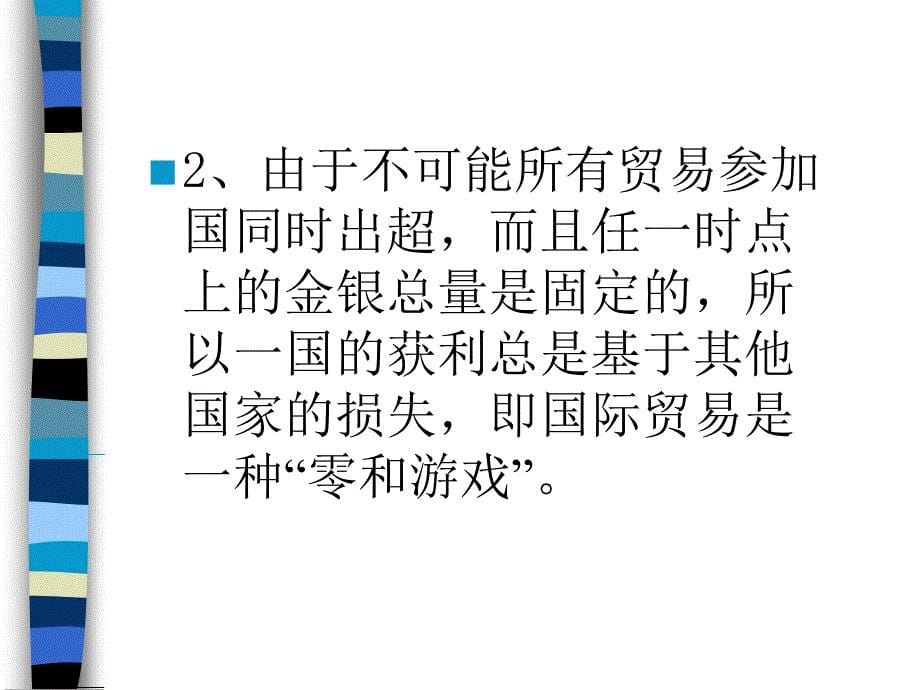 2、由于不可能所有贸易参加国同时出超，而且任一时点上的金银总量是固定的，所以一国的获利总是基于其他国家的损失，即国际贸易是一种“零和游戏”。